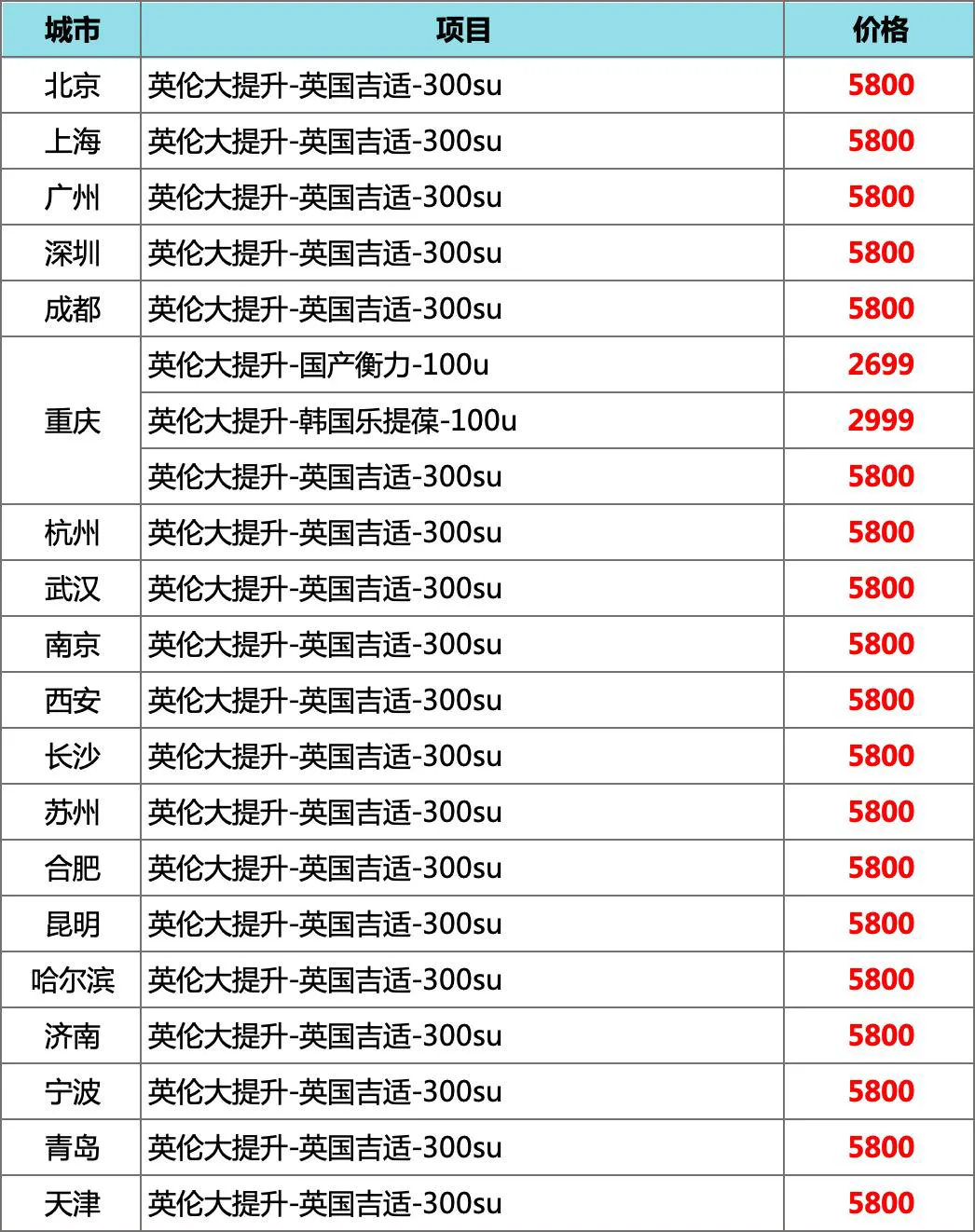 | 城市 | 项目 | 价格 |
|---|---|---|
| 北京 | 英伦大提升-英国吉适-300su | 5800 |
| 上海 | 英伦大提升-英国吉适-300su | 5800 |
| 广州 | 英伦大提升-英国吉适-300su | 5800 |
| 深圳 | 英伦大提升-英国吉适-300su | 5800 |
| 成都 | 英伦大提升-英国吉适-300su | 5800 |
| 重庆 | 英伦大提升-国产衡力-100u | 2699 |
|  | 英伦大提升-韩国乐提葆-100u | 2999 |
|  | 英伦大提升-英国吉适-300su | 5800 |
| 杭州 | 英伦大提升-英国吉适-300su | 5800 |
| 武汉 | 英伦大提升-英国吉适-300su | 5800 |
| 南京 | 英伦大提升-英国吉适-300su | 5800 |
| 西安 | 英伦大提升-英国吉适-300su | 5800 |
| 长沙 | 英伦大提升-英国吉适-300su | 5800 |
| 苏州 | 英伦大提升-英国吉适-300su | 5800 |
| 合肥 | 英伦大提升-英国吉适-300su | 5800 |
| 昆明 | 英伦大提升-英国吉适-300su | 5800 |
| 哈尔滨 | 英伦大提升-英国吉适-300su | 5800 |
| 济南 | 英伦大提升-英国吉适-300su | 5800 |
| 宁波 | 英伦大提升-英国吉适-300su | 5800 |
| 青岛 | 英伦大提升-英国吉适-300su | 5800 |
| 天津 | 英伦大提升-英国吉适-300su | 5800 |